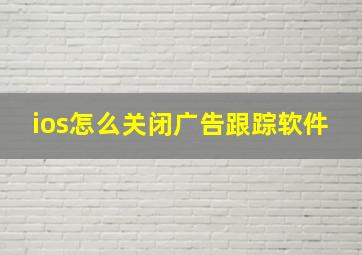 ios怎么关闭广告跟踪软件